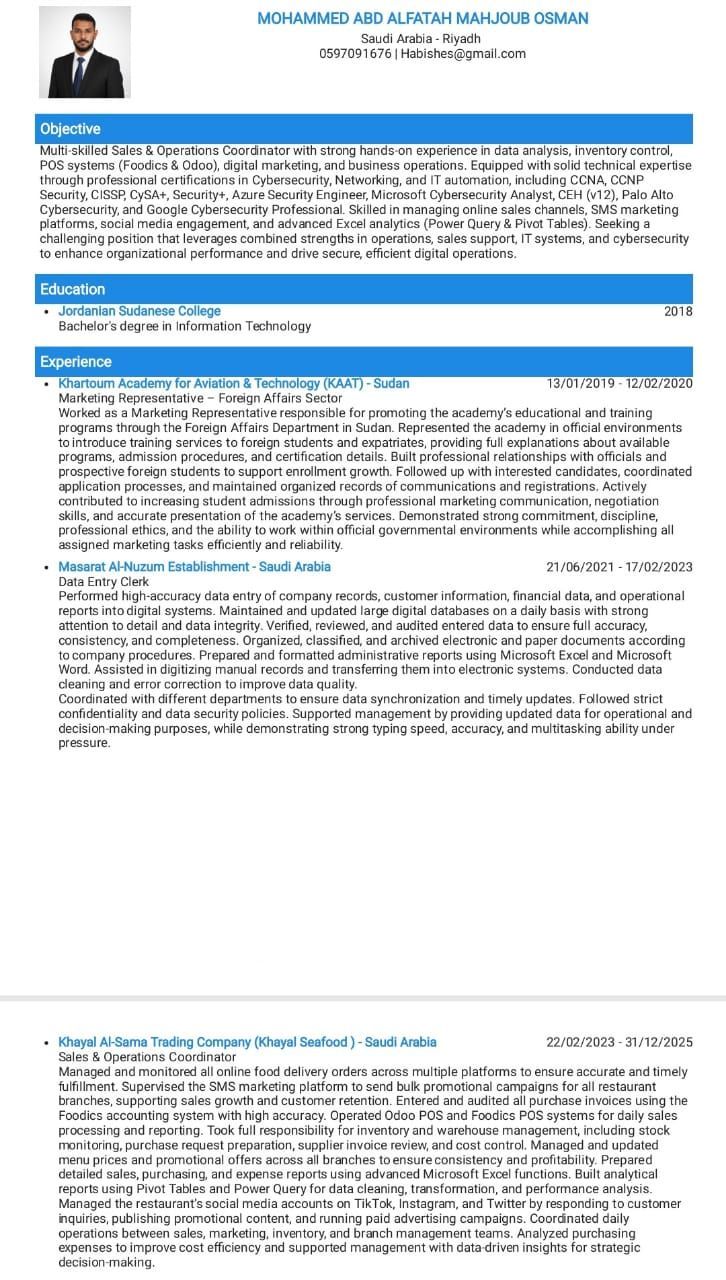 MOHAMMED ABD ALFATAH MAHJOUB OSMAN
Saudi Arabia - Riyadh
0597091676 | Habishes@gmail.com

Objective
Multi-skilled Sales & Operations Coordinator with strong hands-on experience in data analysis, inventory control, POS systems (Foodics & Odoo), digital marketing, and business operations. Equipped with solid technical expertise through professional certifications in Cybersecurity, Networking, and IT automation, including CCNA, CCNP Security, CISSP, CySA+, Security+, Azure Security Engineer, Microsoft Cybersecurity Analyst, CEH (v12), Palo Alto Cybersecurity, and Google Cybersecurity Professional. Skilled in managing online sales channels, SMS marketing platforms, social media engagement, and advanced Excel analytics (Power Query & Pivot Tables). Seeking a challenging position that leverages combined strengths in operations, sales support, IT systems, and cybersecurity to enhance organizational performance and drive secure, efficient digital operations.

Education
• Jordanian Sudanese College 2018
Bachelor's degree in Information Technology

Experience
• Khartoum Academy for Aviation & Technology (KAAT) - Sudan 13/01/2019 - 12/02/2020
Marketing Representative – Foreign Affairs Sector
Worked as a Marketing Representative responsible for promoting the academy's educational and training programs through the Foreign Affairs Department in Sudan. Represented the academy in official environments to introduce training services to foreign students and expatriates, providing full explanations about available programs, admission procedures, and certification details. Built professional relationships with officials and prospective foreign students to support enrollment growth. Followed up with interested candidates, coordinated application processes, and maintained organized records of communications and registrations. Actively contributed to increasing student admissions through professional marketing communication, negotiation skills, and accurate presentation of the academy's services. Demonstrated strong commitment, discipline, professional ethics, and the ability to work within official governmental environments while accomplishing all assigned marketing tasks efficiently and reliability.
• Masarat Al-Nuzum Establishment - Saudi Arabia 21/06/2021 - 17/02/2023
Data Entry Clerk
Performed high-accuracy data entry of company records, customer information, financial data, and operational reports into digital systems. Maintained and updated large digital databases on a daily basis with strong attention to detail and data integrity. Verified, reviewed, and audited entered data to ensure full accuracy, consistency, and completeness. Organized, classified, and archived electronic and paper documents according to company procedures. Prepared and formatted administrative reports using Microsoft Excel and Microsoft Word. Assisted in digitizing manual records and transferring them into electronic systems. Conducted data cleaning and error correction to improve data quality.
Coordinated with different departments to ensure data synchronization and timely updates. Followed strict confidentiality and data security policies. Supported management by providing updated data for operational and decision-making purposes, while demonstrating strong typing speed, accuracy, and multitasking ability under pressure.

• Khayal Al-Sama Trading Company (Khayal Seafood ) - Saudi Arabia 22/02/2023 - 31/12/2025
Sales & Operations Coordinator
Managed and monitored all online food delivery orders across multiple platforms to ensure accurate and timely fulfillment. Supervised the SMS marketing platform to send bulk promotional campaigns for all restaurant branches, supporting sales growth and customer retention. Entered and audited all purchase invoices using the Foodics accounting system with high accuracy. Operated Odoo POS and Foodics POS systems for daily sales processing and reporting. Took full responsibility for inventory and warehouse management, including stock monitoring, purchase request preparation, supplier invoice review, and cost control. Managed and updated menu prices and promotional offers across all branches to ensure consistency and profitability. Prepared detailed sales, purchasing, and expense reports using advanced Microsoft Excel functions. Built analytical reports using Pivot Tables and Power Query for data cleaning, transformation, and performance analysis. Managed the restaurant's social media accounts on TikTok, Instagram, and Twitter by responding to customer inquiries, publishing promotional content, and running paid advertising campaigns. Coordinated daily operations between sales, marketing, inventory, and branch management teams. Analyzed purchasing expenses to improve cost efficiency and supported management with data-driven insights for strategic decision-making.